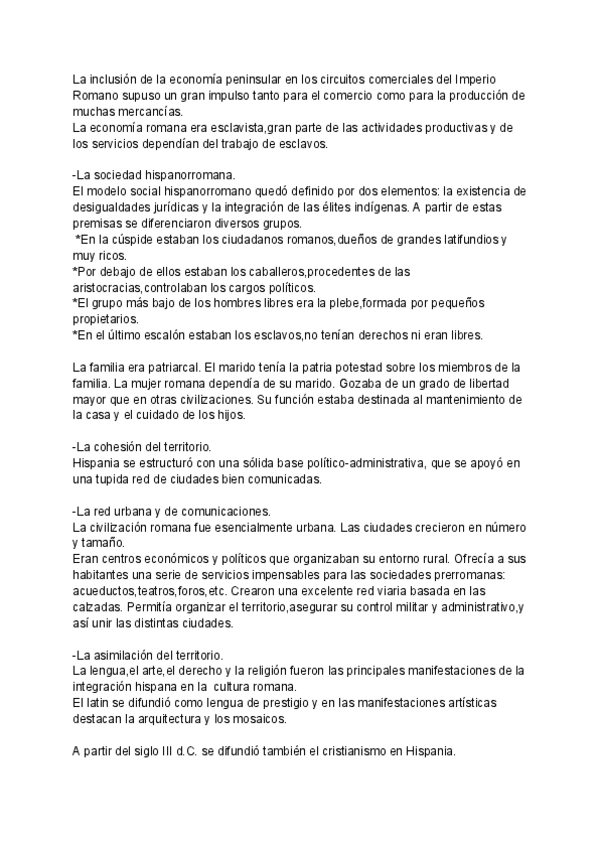 La inclusión de la economía peninsular en los circuitos comerciales del Imperio Romano supuso un gran impulso tanto para el comercio como para la producción de muchas mercancías.
La economía romana era esclavista,gran parte de las actividades productivas y de los servicios dependían del trabajo de esclavos.

-La sociedad hispanorromana.
El modelo social hispanorromano quedó definido por dos elementos: la existencia de desigualdades jurídicas y la integración de las élites indígenas. A partir de estas premisas se diferenciaron diversos grupos.
*En la cúspide estaban los ciudadanos romanos,dueños de grandes latifundios y muy ricos.
*Por debajo de ellos estaban los caballeros,procedentes de las aristocracias,controlaban los cargos políticos.
*El grupo más bajo de los hombres libres era la plebe,formada por pequeños propietarios.
*En el último escalón estaban los esclavos,no tenían derechos ni eran libres.

La familia era patriarcal. El marido tenía la patria potestad sobre los miembros de la familia. La mujer romana dependía de su marido. Gozaba de un grado de libertad mayor que en otras civilizaciones. Su función estaba destinada al mantenimiento de la casa y el cuidado de los hijos.

-La cohesión del territorio.
Hispania se estructuró con una sólida base político-administrativa, que se apoyó en una tupida red de ciudades bien comunicadas.

-La red urbana y de comunicaciones.
La civilización romana fue esencialmente urbana. Las ciudades crecieron en número y tamaño.
Eran centros económicos y políticos que organizaban su entorno rural. Ofrecía a sus habitantes una serie de servicios impensables para las sociedades prerromanas: acueductos,teatros,foros,etc. Crearon una excelente red viaria basada en las calzadas. Permitía organizar el territorio,asegurar su control militar y administrativo,y así unir las distintas ciudades.

-La asimilación del territorio.
La lengua,el arte,el derecho y la religión fueron las principales manifestaciones de la integración hispana en la cultura romana.
El latin se difundió como lengua de prestigio y en las manifestaciones artísticas destacan la arquitectura y los mosaicos.

A partir del siglo III d.C. se difundió también el cristianismo en Hispania.